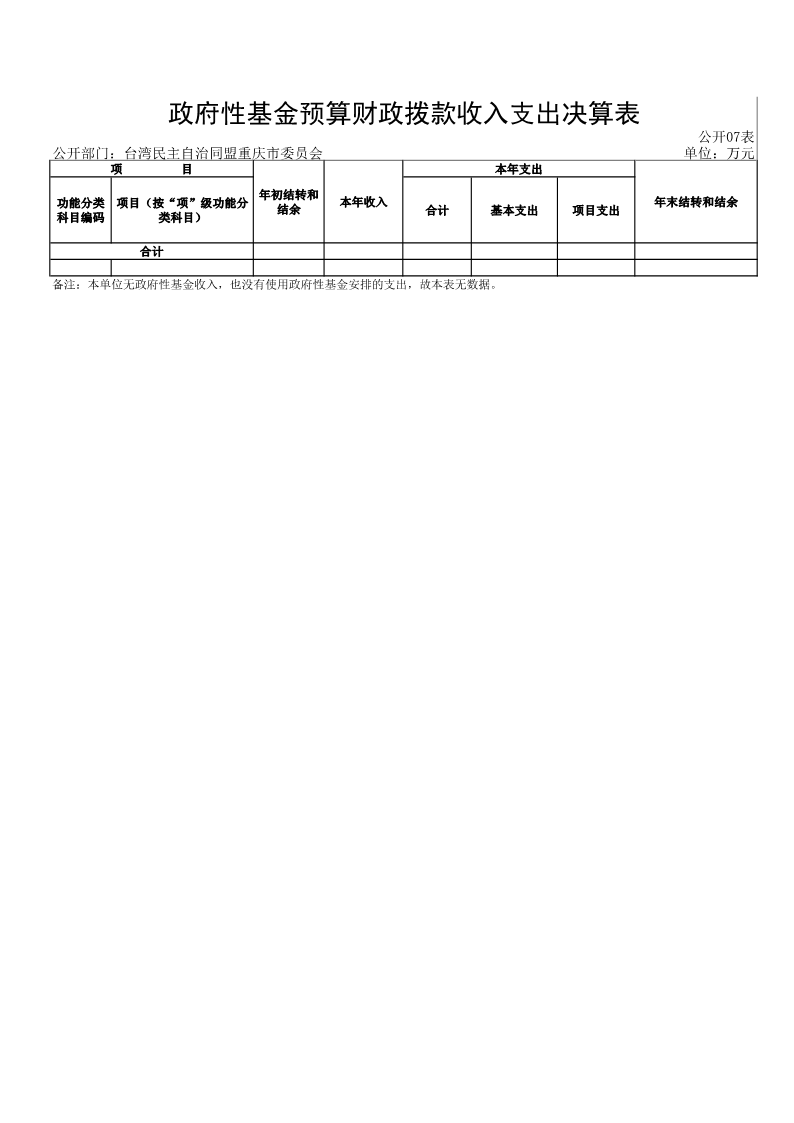 政府性基金预算财政拨款收入支出决算表

公开07表

公开部门：台湾民主自治同盟重庆市委员会

单位：万元

| 项　　目 | | 年初结转和结余 | 本年收入 | 本年支出 | | | 年末结转和结余 |
|---|---|---|---|---|---|---|---|
| 功能分类科目编码 | 项目（按“项”级功能分类科目） | | | 合计 | 基本支出 | 项目支出 | |
| 合计 | | | | | | | |
| | | | | | | | |

备注：本单位无政府性基金收入，也没有使用政府性基金安排的支出，故本表无数据。